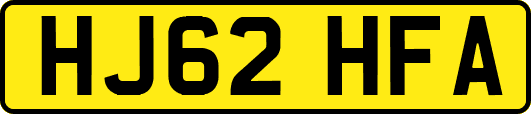 HJ62 HFA